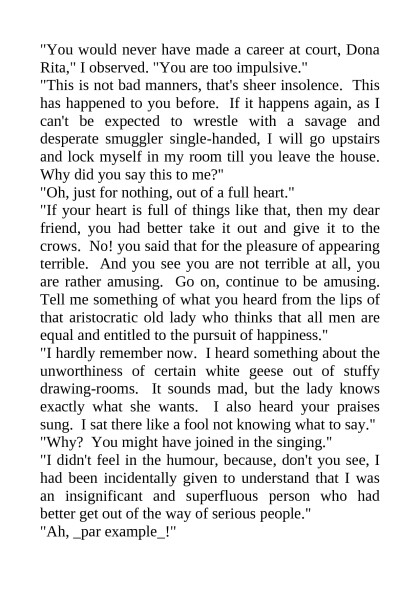 "You would never have made a career at court, Dona Rita," I observed. "You are too impulsive."

"This is not bad manners, that's sheer insolence. This has happened to you before. If it happens again, as I can't be expected to wrestle with a savage and desperate smuggler single-handed, I will go upstairs and lock myself in my room till you leave the house. Why did you say this to me?"

"Oh, just for nothing, out of a full heart."

"If your heart is full of things like that, then my dear friend, you had better take it out and give it to the crows. No! you said that for the pleasure of appearing terrible. And you see you are not terrible at all, you are rather amusing. Go on, continue to be amusing. Tell me something of what you heard from the lips of that aristocratic old lady who thinks that all men are equal and entitled to the pursuit of happiness."

"I hardly remember now. I heard something about the unworthiness of certain white geese out of stuffy drawing-rooms. It sounds mad, but the lady knows exactly what she wants. I also heard your praises sung. I sat there like a fool not knowing what to say."

"Why? You might have joined in the singing."

"I didn't feel in the humour, because, don't you see, I had been incidentally given to understand that I was an insignificant and superfluous person who had better get out of the way of serious people."

"Ah, _par example_!"